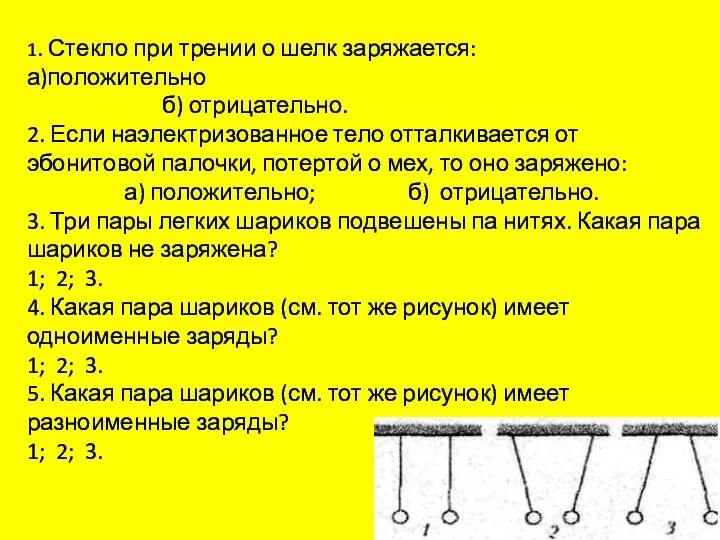 1. Стекло при трении о шелк заряжается:
а)положительно
б) отрицательно.
2. Если наэлектризованное тело отталкивается от эбонитовой палочки, потертой о мех, то оно заряжено:
а) положительно; б) отрицательно.
3. Три пары легких шариков подвешены па нитях. Какая пара шариков не заряжена?
1; 2; 3.
4. Какая пара шариков (см. тот же рисунок) имеет одноименные заряды?
1; 2; 3.
5. Какая пара шариков (см. тот же рисунок) имеет разноименные заряды?
1; 2; 3.

1 2 3